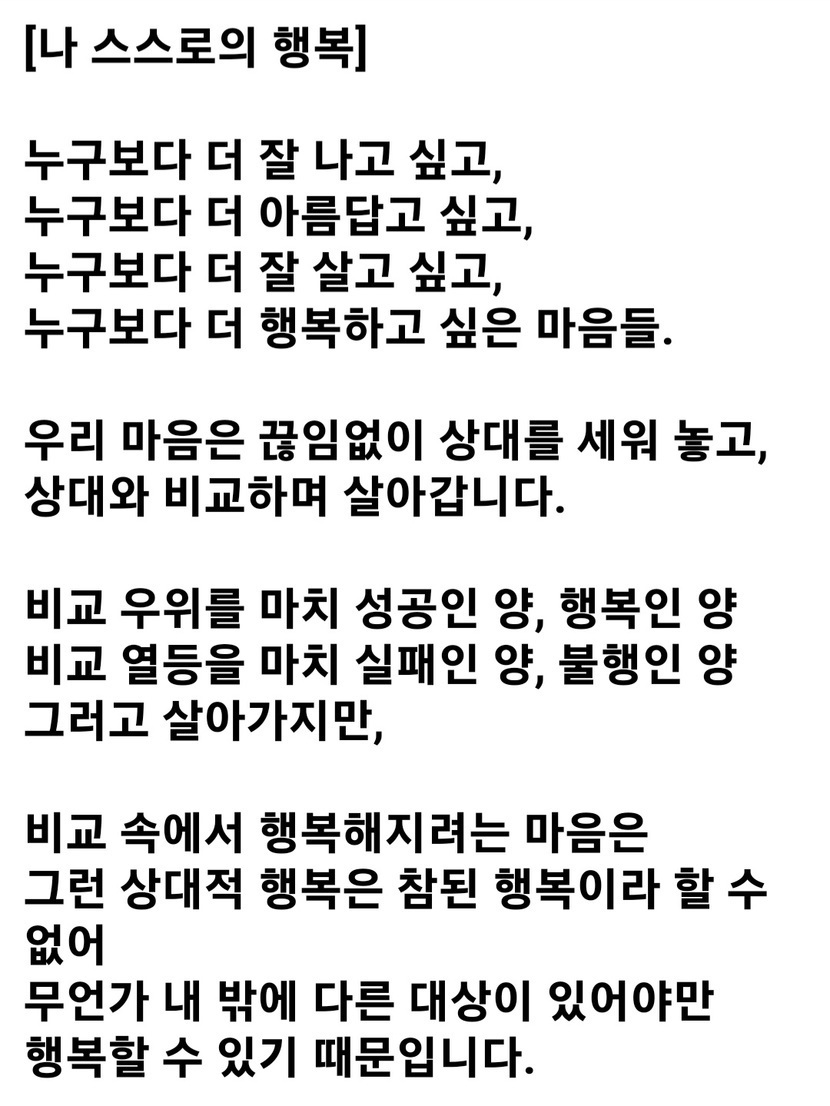 [나 스스로의 행복]

누구보다 더 잘 나고 싶고,
누구보다 더 아름답고 싶고,
누구보다 더 잘 살고 싶고,
누구보다 더 행복하고 싶은 마음들.

우리 마음은 끊임없이 상대를 세워 놓고,
상대와 비교하며 살아갑니다.

비교 우위를 마치 성공인 양, 행복인 양
비교 열등을 마치 실패인 양, 불행인 양
그러고 살아가지만,

비교 속에서 행복해지려는 마음은
그런 상대적 행복은 참된 행복이라 할 수 없어
무언가 내 밖에 다른 대상이 있어야만
행복할 수 있기 때문입니다.